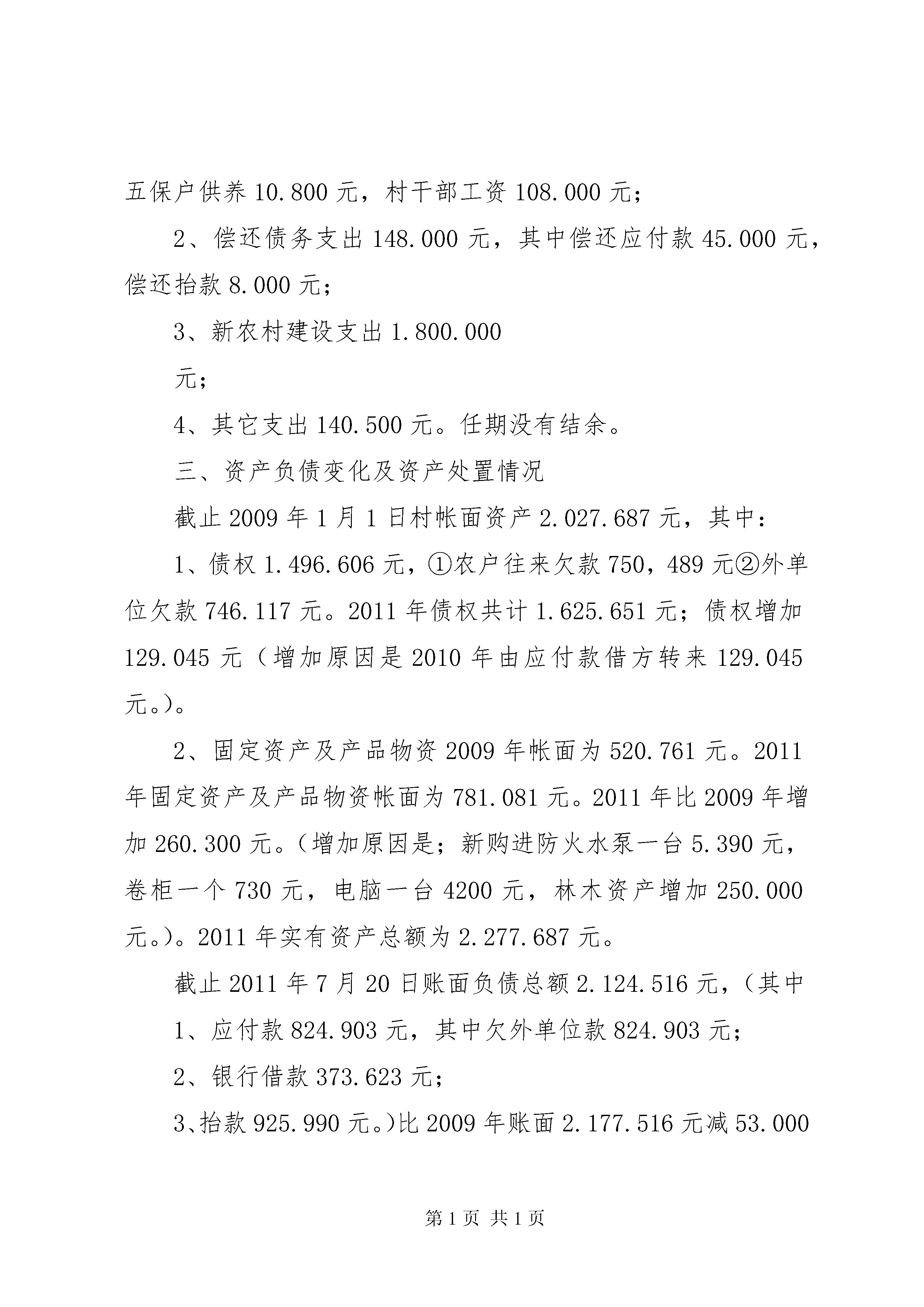 五保户供养 10.800 元，村干部工资 108.000 元；

2、偿还债务支出 148.000 元，其中偿还应付款 45.000 元，偿还抬款 8.000 元；

3、新农村建设支出 1.800.000

元；

4、其它支出 140.500 元。任期没有结余。

三、资产负债变化及资产处置情况

截止 2009 年 1 月 1 日村帐面资产 2.027.687 元，其中：

1、债权 1.496.606 元，①农户往来欠款 750，489 元②外单位欠款 746.117 元。2011 年债权共计 1.625.651 元；债权增加 129.045 元（增加原因是 2010 年由应付款借方转来 129.045 元。）。

2、固定资产及产品物资 2009 年帐面为 520.761 元。2011 年固定资产及产品物资帐面为 781.081 元。2011 年比 2009 年增加 260.300 元。（增加原因是；新购进防火水泵一台 5.390 元，卷柜一个 730 元，电脑一台 4200 元，林木资产增加 250.000 元。）。2011 年实有资产总额为 2.277.687 元。

截止 2011 年 7 月 20 日账面负债总额 2.124.516 元，（其中

1、应付款 824.903 元，其中欠外单位款 824.903 元；

2、银行借款 373.623 元；

3、抬款 925.990 元。）比 2009 年账面 2.177.516 元减 53.000

第 1 页 共 1 页